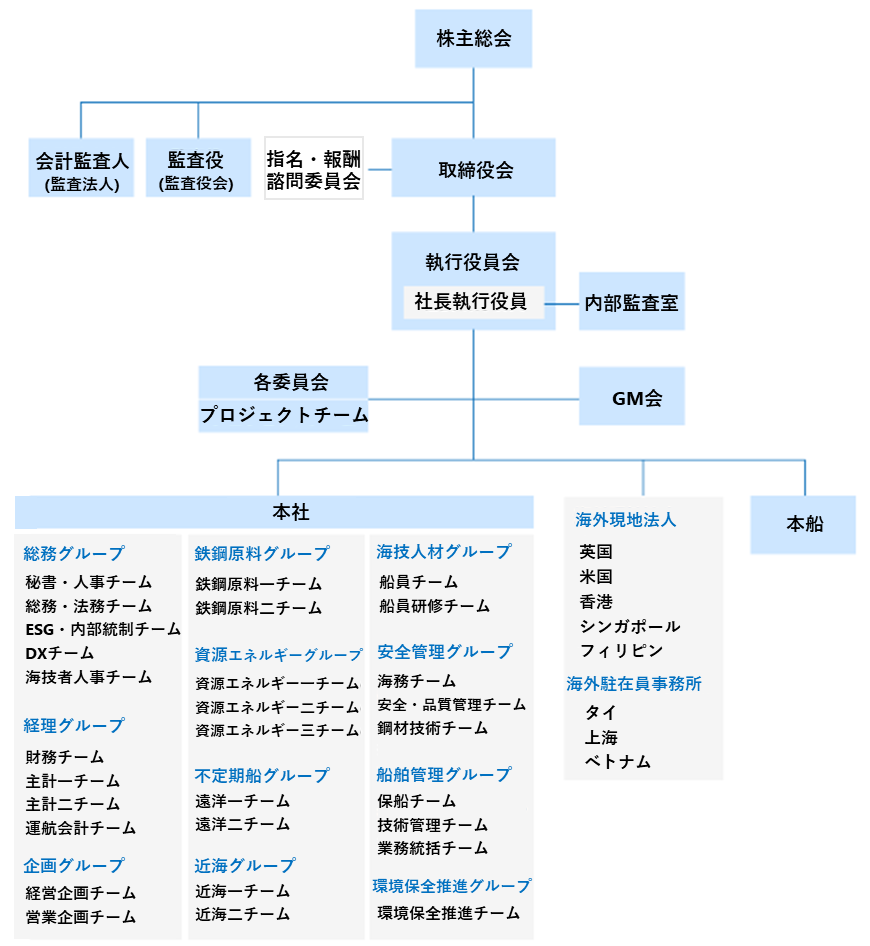 株主総会

会計監査人
(監査法人)

監査役
(監査役会)

指名・報酬
諮問委員会

取締役会

執行役員会
社長執行役員

内部監査室

各委員会
プロジェクトチーム

GM会

本社

総務グループ
秘書・人事チーム
総務・法務チーム
ESG・内部統制チーム
DXチーム
海技者人事チーム

経理グループ
財務チーム
主計一チーム
主計二チーム
運航会計チーム

企画グループ
経営企画チーム
営業企画チーム

鉄鋼原料グループ
鉄鋼原料一チーム
鉄鋼原料二チーム

資源エネルギーグループ
資源エネルギー一チーム
資源エネルギー二チーム
資源エネルギー三チーム

不定期船グループ
遠洋一チーム
遠洋二チーム

近海グループ
近海一チーム
近海二チーム

海技人材グループ
船員チーム
船員研修チーム

安全管理グループ
海務チーム
安全・品質管理チーム
鋼材技術チーム

船舶管理グループ
保船チーム
技術管理チーム
業務統括チーム

環境保全推進グループ
環境保全推進チーム

海外現地法人
英国
米国
香港
シンガポール
フィリピン

海外駐在員事務所
タイ
上海
ベトナム

本船